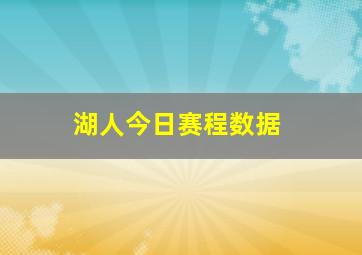 湖人今日赛程数据